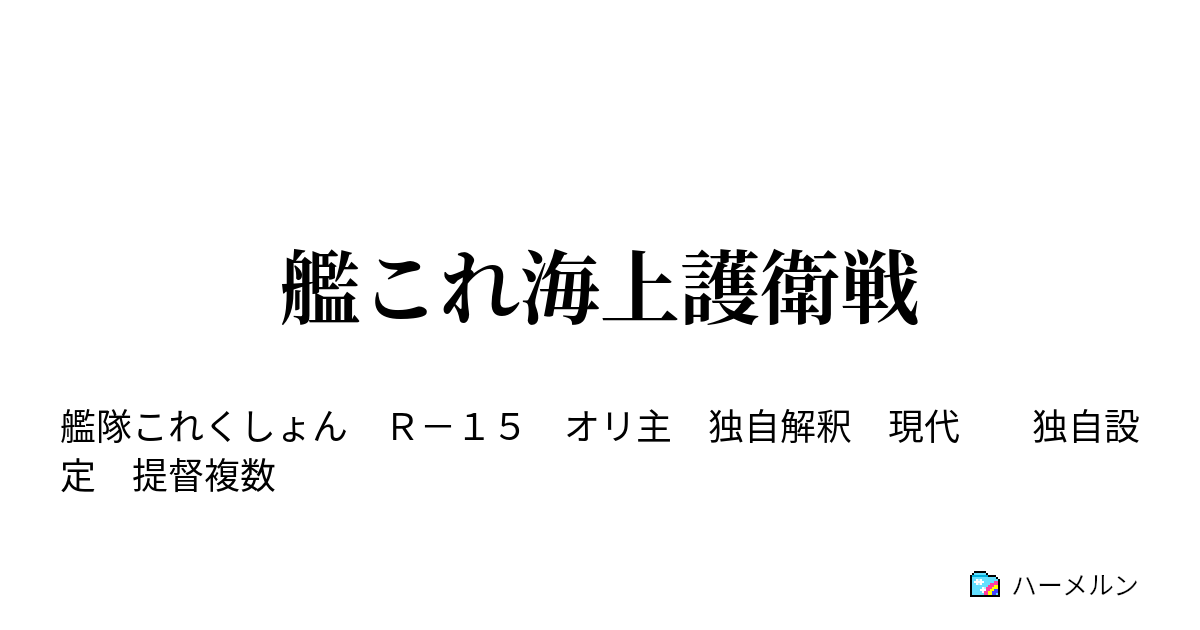 艦これ海上護衛戦

艦隊これくしょん　Ｒ－１５　オリ主　独自解釈　現代　　独自設定　提督複数

ハーメルン